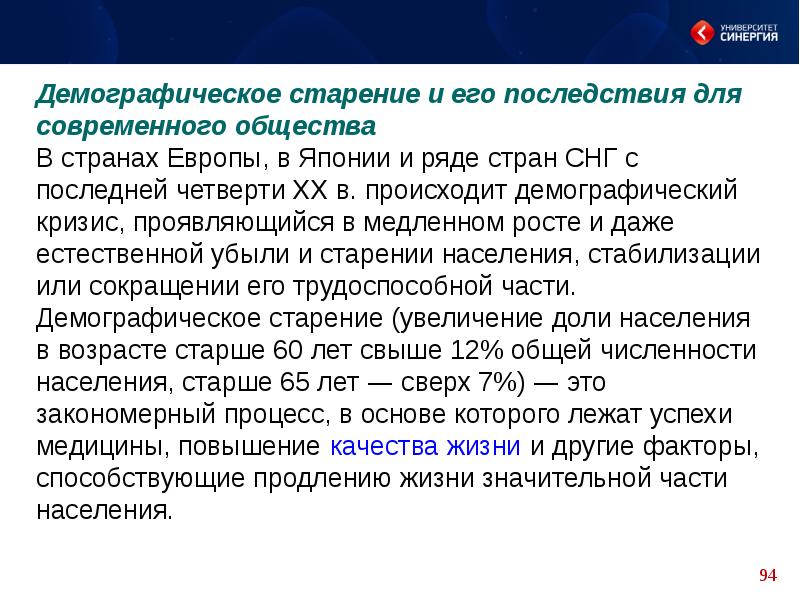 УНИВЕРСИТЕТ СИНЕРГИЯ

Демографическое старение и его последствия для современного общества
В странах Европы, в Японии и ряде стран СНГ с последней четверти XX в. происходит демографический кризис, проявляющийся в медленном росте и даже естественной убыли и старении населения, стабилизации или сокращении его трудоспособной части.
Демографическое старение (увеличение доли населения в возрасте старше 60 лет свыше 12% общей численности населения, старше 65 лет — сверх 7%) — это закономерный процесс, в основе которого лежат успехи медицины, повышение качества жизни и другие факторы, способствующие продлению жизни значительной части населения.

94